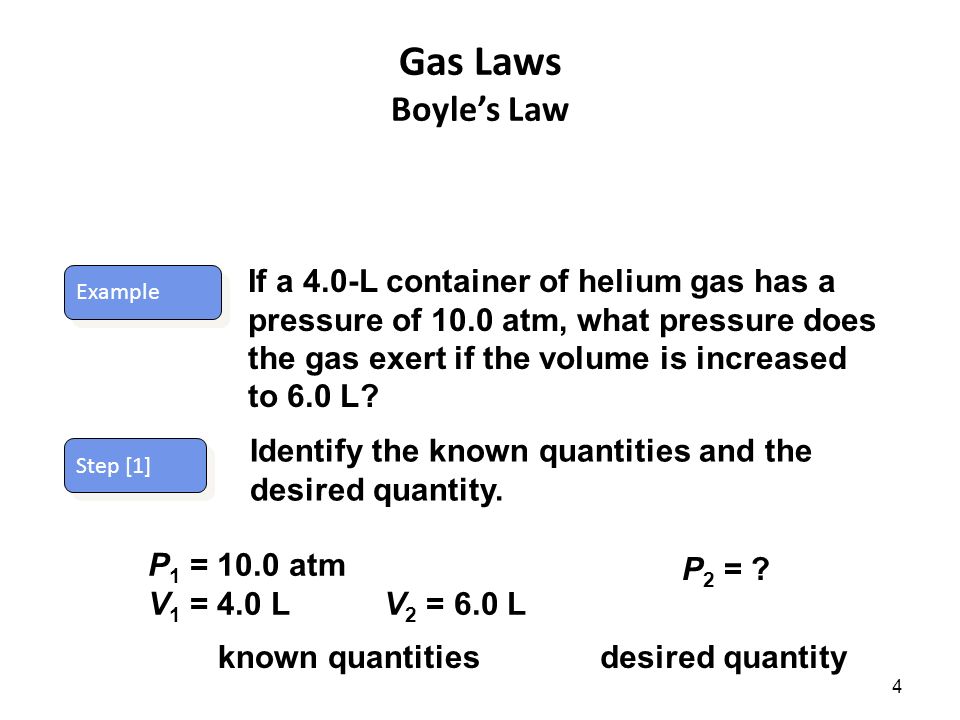 Gas Laws
Boyle's Law

Example

If a 4.0-L container of helium gas has a pressure of 10.0 atm, what pressure does the gas exert if the volume is increased to 6.0 L?

Step [1]

Identify the known quantities and the desired quantity.

$P_1$ = 10.0 atm
$V_1$ = 4.0 L
$V_2$ = 6.0 L

$P_2$ = ?

known quantities

desired quantity

4